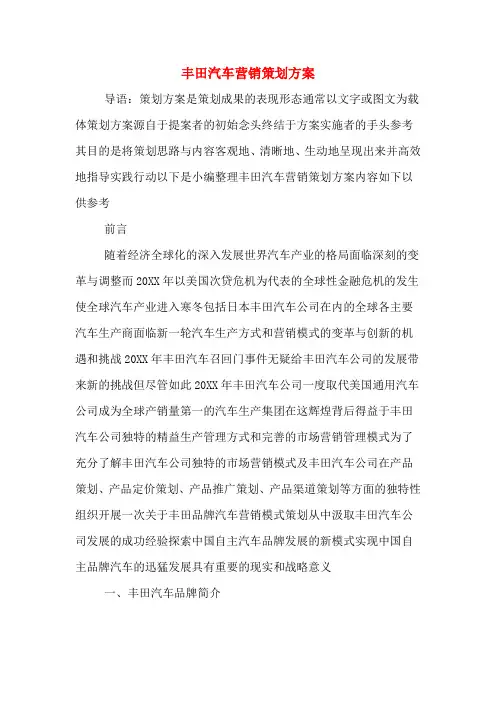 丰田汽车营销策划方案

导语：策划方案是策划成果的表现形态通常以文字或图文为载体策划方案源自于提案者的初始念头终结于方案实施者的手头参考其目的是将策划思路与内容客观地、清晰地、生动地呈现出来并高效地指导实践行动以下是小编整理丰田汽车营销策划方案内容如下以供参考

前言

随着经济全球化的深入发展世界汽车产业的格局面临深刻的变革与调整而20XX年以美国次贷危机为代表的全球性金融危机的发生使全球汽车产业进入寒冬包括日本丰田汽车公司在内的全球各主要汽车生产商面临新一轮汽车生产方式和营销模式的变革与创新的机遇和挑战20XX年丰田汽车召回门事件无疑给丰田汽车公司的发展带来新的挑战但尽管如此20XX年丰田汽车公司一度取代美国通用汽车公司成为全球产销量第一的汽车生产集团在这辉煌背后得益于丰田汽车公司独特的精益生产管理方式和完善的市场营销管理模式为了充分了解丰田汽车公司独特的市场营销模式及丰田汽车公司在产品策划、产品定价策划、产品推广策划、产品渠道策划等方面的独特性组织开展一次关于丰田品牌汽车营销模式策划从中汲取丰田汽车公司发展的成功经验探索中国自主汽车品牌发展的新模式实现中国自主品牌汽车的迅猛发展具有重要的现实和战略意义

一、丰田汽车品牌简介